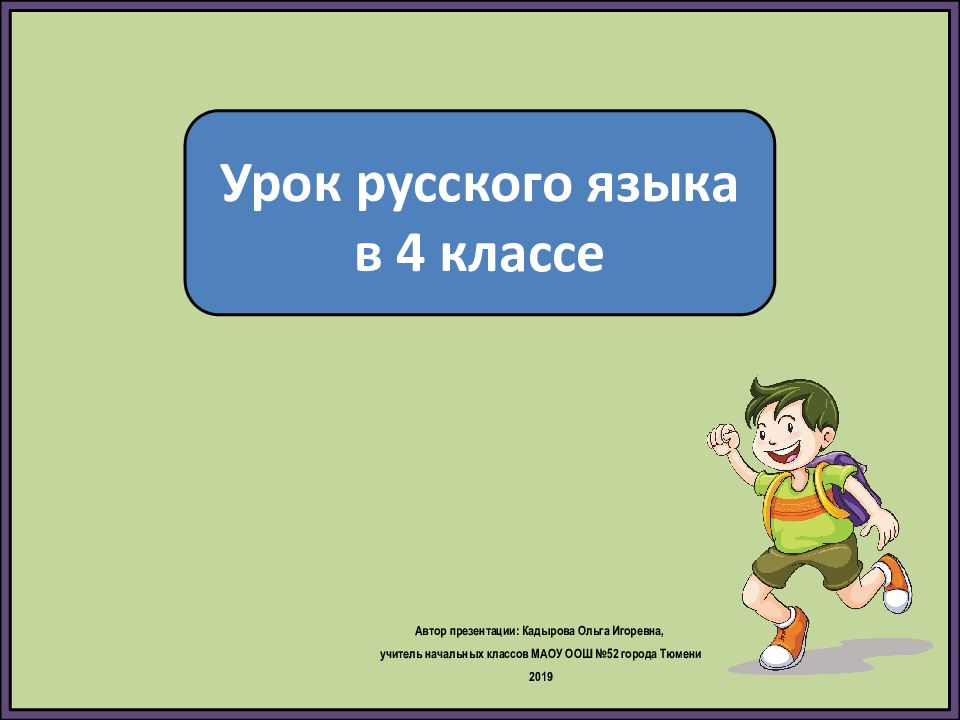 Урок русского языка в 4 классе

Автор презентации: Кадырова Ольга Игоревна,

учитель начальных классов МАОУ ООШ №52 города Тюмени

2019